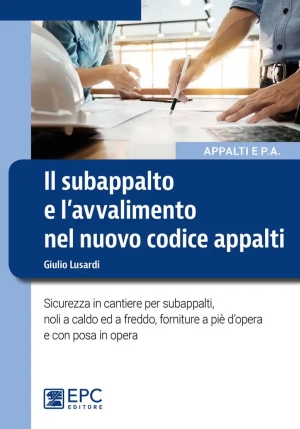 APPALTI E P.A.

Il subappalto e l'avvalimento nel nuovo codice appalti

Giulio Lusardi

Sicurezza in cantiere per subappalti, noli a caldo ed a freddo, forniture a piè d'opera e con posa in opera

EPC EDITORE